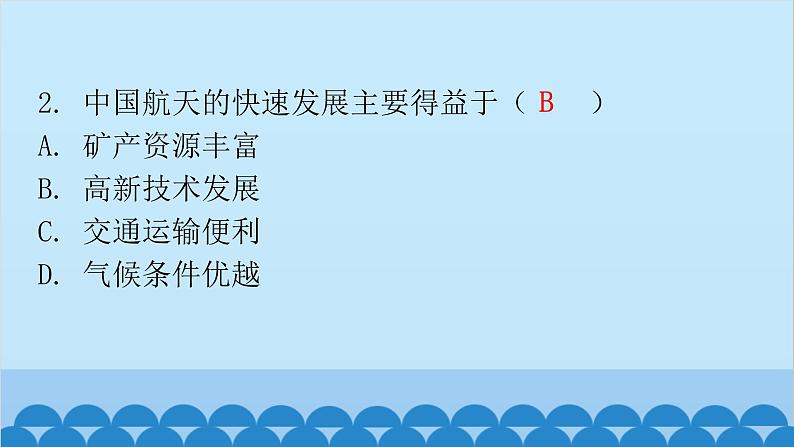 2. 中国航天的快速发展主要得益于（ B ）
A. 矿产资源丰富
B. 高新技术发展
C. 交通运输便利
D. 气候条件优越